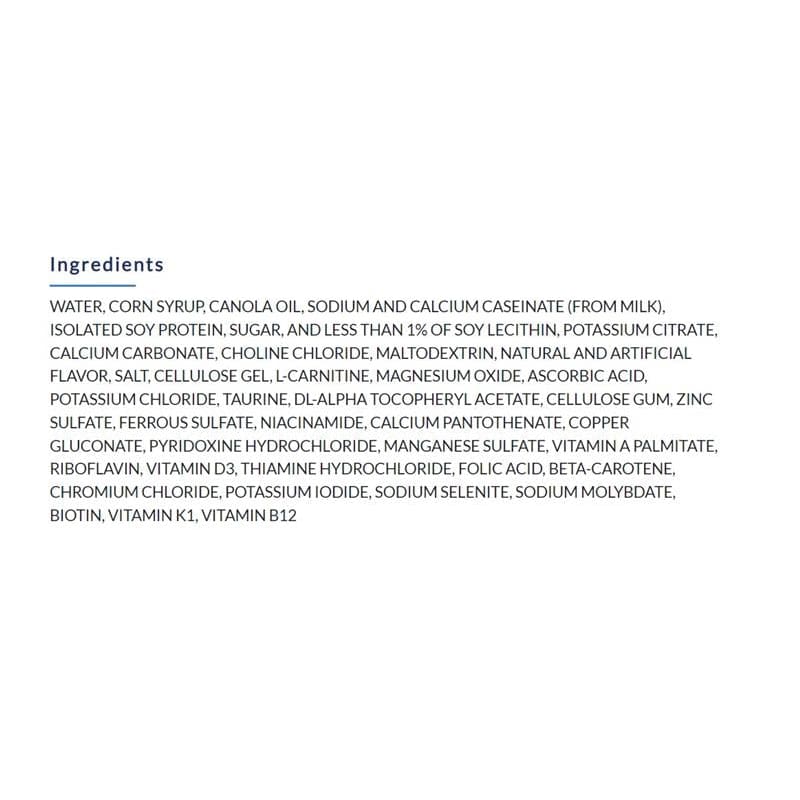 Ingredients

WATER, CORN SYRUP, CANOLA OIL, SODIUM AND CALCIUM CASEINATE (FROM MILK), ISOLATED SOY PROTEIN, SUGAR, AND LESS THAN 1% OF SOY LECITHIN, POTASSIUM CITRATE, CALCIUM CARBONATE, CHOLINE CHLORIDE, MALTODEXTRIN, NATURAL AND ARTIFICIAL FLAVOR, SALT, CELLULOSE GEL, L-CARNITINE, MAGNESIUM OXIDE, ASCORBIC ACID, POTASSIUM CHLORIDE, TAURINE, DL-ALPHA TOCOPHERYL ACETATE, CELLULOSE GUM, ZINC SULFATE, FERROUS SULFATE, NIACINAMIDE, CALCIUM PANTOTHENATE, COPPER GLUCONATE, PYRIDOXINE HYDROCHLORIDE, MANGANESE SULFATE, VITAMIN A PALMITATE, RIBOFLAVIN, VITAMIN D3, THIAMINE HYDROCHLORIDE, FOLIC ACID, BETA-CAROTENE, CHROMIUM CHLORIDE, POTASSIUM IODIDE, SODIUM SELENITE, SODIUM MOLYBDATE, BIOTIN, VITAMIN K1, VITAMIN B12